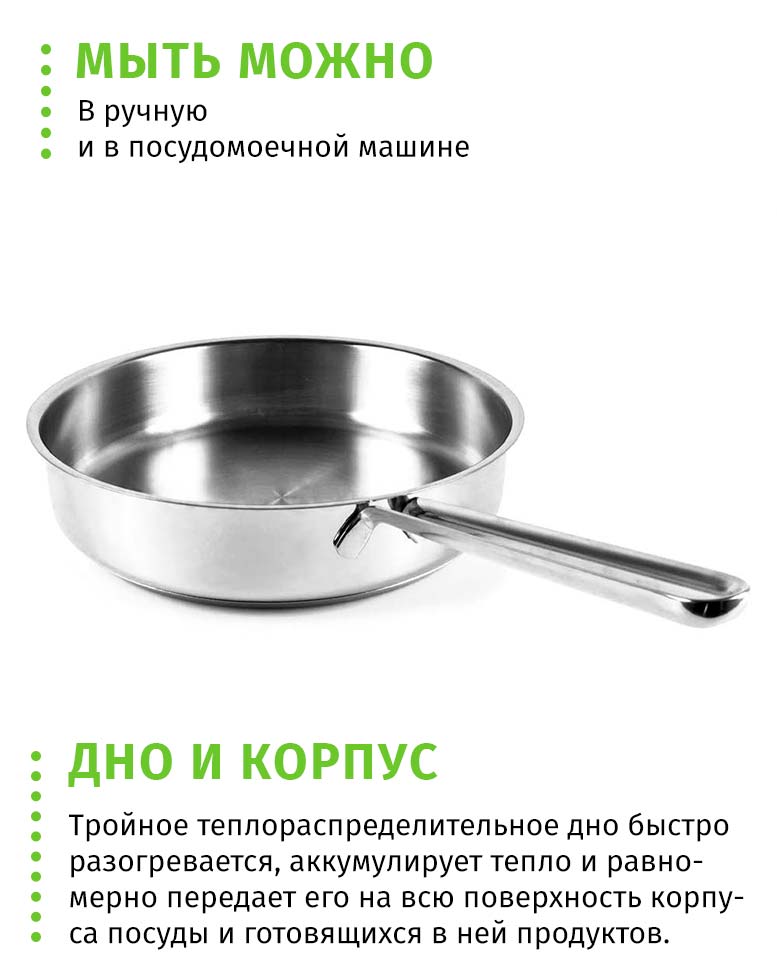 МЫТЬ МОЖНО

В ручную
и в посудомоечной машине

ДНО И КОРПУС

Тройное теплораспределительное дно быстро разогревается, аккумулирует тепло и равномерно передает его на всю поверхность корпуса посуды и готовящихся в ней продуктов.